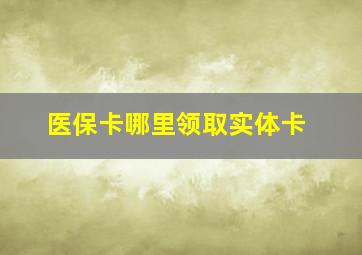 医保卡哪里领取实体卡